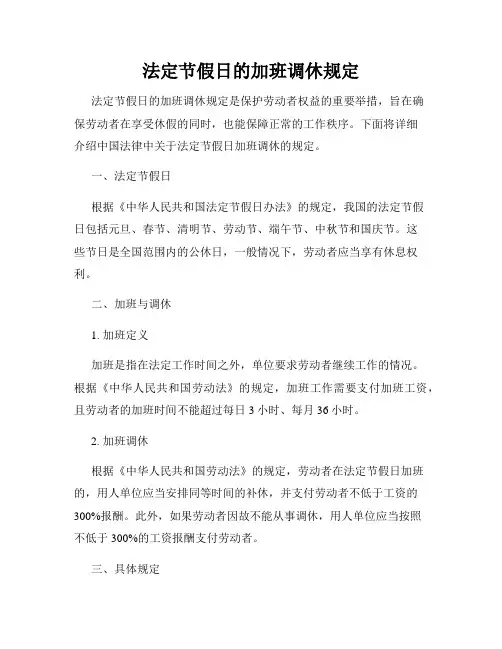 法定节假日的加班调休规定

法定节假日的加班调休规定是保护劳动者权益的重要举措，旨在确保劳动者在享受休假的同时，也能保障正常的工作秩序。下面将详细介绍中国法律中关于法定节假日加班调休的规定。

一、法定节假日

根据《中华人民共和国法定节假日办法》的规定，我国的法定节假日包括元旦、春节、清明节、劳动节、端午节、中秋节和国庆节。这些节日是全国范围内的公休日，一般情况下，劳动者应当享有休息权利。

二、加班与调休

1. 加班定义

加班是指在法定工作时间之外，单位要求劳动者继续工作的情况。根据《中华人民共和国劳动法》的规定，加班工作需要支付加班工资，且劳动者的加班时间不能超过每日 3 小时、每月 36 小时。

2. 加班调休

根据《中华人民共和国劳动法》的规定，劳动者在法定节假日加班的，用人单位应当安排同等时间的补休，并支付劳动者不低于工资的 300%报酬。此外，如果劳动者因故不能从事调休，用人单位应当按照不低于 300%的工资报酬支付劳动者。

三、具体规定